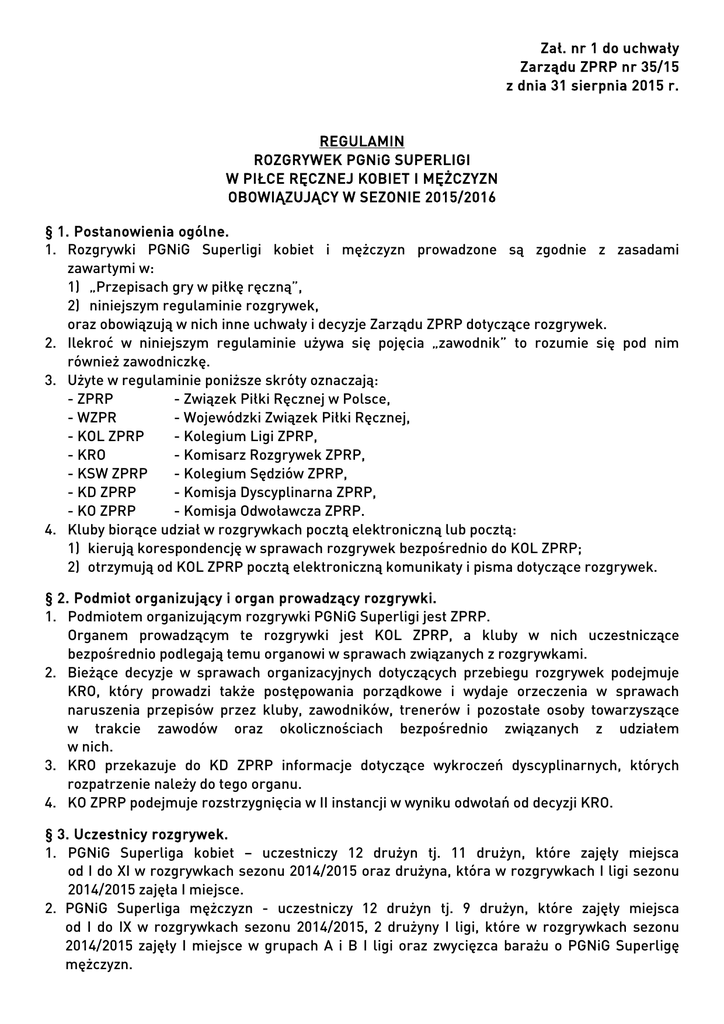 Zał. nr 1 do uchwały
Zarządu ZPRP nr 35/15
z dnia 31 sierpnia 2015 r.

REGULAMIN
ROZGRYWEK PGNiG SUPERLIGI
W PIŁCE RĘCZNEJ KOBIET I MĘŻCZYZN
OBOWIĄZUJĄCY W SEZONIE 2015/2016

§ 1. Postanowienia ogólne.
1. Rozgrywki PGNiG Superligi kobiet i mężczyzn prowadzone są zgodnie z zasadami zawartymi w:
1) „Przepisach gry w piłkę ręczną",
2) niniejszym regulaminie rozgrywek,
oraz obowiązują w nich inne uchwały i decyzje Zarządu ZPRP dotyczące rozgrywek.
2. Ilekroć w niniejszym regulaminie używa się pojęcia „zawodnik" to rozumie się pod nim również zawodniczkę.
3. Użyte w regulaminie poniższe skróty oznaczają:
- ZPRP - Związek Piłki Ręcznej w Polsce,
- WZPR - Wojewódzki Związek Piłki Ręcznej,
- KOL ZPRP - Kolegium Ligi ZPRP,
- KRO - Komisarz Rozgrywek ZPRP,
- KSW ZPRP - Kolegium Sędziów ZPRP,
- KD ZPRP - Komisja Dyscyplinarna ZPRP,
- KO ZPRP - Komisja Odwoławcza ZPRP.
4. Kluby biorące udział w rozgrywkach pocztą elektroniczną lub pocztą:
1) kierują korespondencję w sprawach rozgrywek bezpośrednio do KOL ZPRP;
2) otrzymują od KOL ZPRP pocztą elektroniczną komunikaty i pisma dotyczące rozgrywek.

§ 2. Podmiot organizujący i organ prowadzący rozgrywki.
1. Podmiotem organizującym rozgrywki PGNiG Superligi jest ZPRP.
Organem prowadzącym te rozgrywki jest KOL ZPRP, a kluby w nich uczestniczące bezpośrednio podlegają temu organowi w sprawach związanych z rozgrywkami.
2. Bieżące decyzje w sprawach organizacyjnych dotyczących przebiegu rozgrywek podejmuje KRO, który prowadzi także postępowania porządkowe i wydaje orzeczenia w sprawach naruszenia przepisów przez kluby, zawodników, trenerów i pozostałe osoby towarzyszące w trakcie zawodów oraz okolicznościach bezpośrednio związanych z udziałem w nich.
3. KRO przekazuje do KD ZPRP informacje dotyczące wykroczeń dyscyplinarnych, których rozpatrzenie należy do tego organu.
4. KO ZPRP podejmuje rozstrzygnięcia w II instancji w wyniku odwołań od decyzji KRO.

§ 3. Uczestnicy rozgrywek.
1. PGNiG Superliga kobiet – uczestniczy 12 drużyn tj. 11 drużyn, które zajęły miejsca od I do XI w rozgrywkach sezonu 2014/2015 oraz drużyna, która w rozgrywkach I ligi sezonu 2014/2015 zajęła I miejsce.
2. PGNiG Superliga mężczyzn - uczestniczy 12 drużyn tj. 9 drużyn, które zajęły miejsca od I do IX w rozgrywkach sezonu 2014/2015, 2 drużyny I ligi, które w rozgrywkach sezonu 2014/2015 zajęły I miejsce w grupach A i B I ligi oraz zwycięzca barażu o PGNiG Superligę mężczyzn.